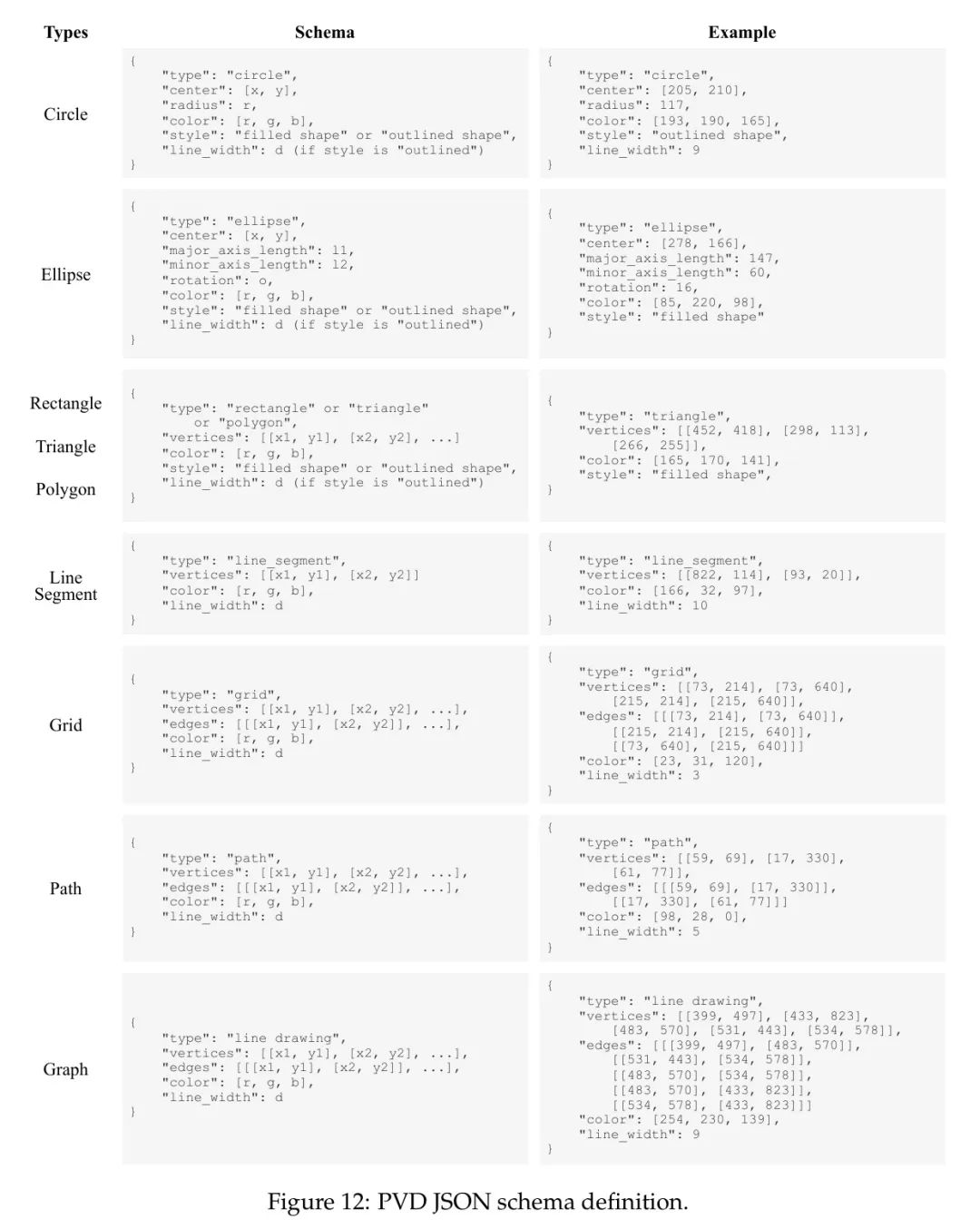 | Types | Schema | Example |
|---|---|---|
| Circle | { "type": "circle", "center": [x, y], "radius": r, "color": [r, g, b], "style": "filled shape" or "outlined shape", "line_width": d (if style is "outlined") } | { "type": "circle", "center": [205, 210], "radius": 117, "color": [193, 190, 165], "style": "outlined shape", "line_width": 9 } |
| Ellipse | { "type": "ellipse", "center": [x, y], "major_axis_length": l1, "minor_axis_length": l2, "rotation": o, "color": [r, g, b], "style": "filled shape" or "outlined shape", "line_width": d (if style is "outlined") } | { "type": "ellipse", "center": [278, 166], "major_axis_length": 147, "minor_axis_length": 60, "rotation": 16, "color": [85, 220, 98], "style": "filled shape" } |
| Rectangle Triangle Polygon | { "type": "rectangle" or "triangle" or "polygon", "vertices": [[x1, y1], [x2, y2], ...] "color": [r, g, b], "style": "filled shape" or "outlined shape", "line_width": d (if style is "outlined") } | { "type": "triangle", "vertices": [[452, 418], [298, 113], [266, 255]], "color": [165, 170, 141], "style": "filled shape", } |
| Line Segment | { "type": "line_segment", "vertices": [[x1, y1], [x2, y2]] "color": [r, g, b], "line_width": d } | { "type": "line_segment", "vertices": [[822, 114], [93, 20]], "color": [166, 32, 97], "line_width": 10 } |
| Grid | { "type": "grid", "vertices": [[x1, y1], [x2, y2], ...], "edges": [[[x1, y1], [x2, y2]], ...], "color": [r, g, b], "line_width": d } | { "type": "grid", "vertices": [[73, 214], [73, 640], [215, 214], [215, 640]], "edges": [[[73, 214], [73, 640]], [[215, 214], [215, 640]], [[73, 640], [215, 640]]] "color": [23, 31, 120], "line_width": 3 } |
| Path | { "type": "path", "vertices": [[x1, y1], [x2, y2], ...], "edges": [[[x1, y1], [x2, y2]], ...], "color": [r, g, b], "line_width": d } | { "type": "path", "vertices": [[59, 69], [17, 330], [61, 77]], "edges": [[[59, 69], [17, 330]], [[17, 330], [61, 77]]] "color": [98, 28, 0], "line_width": 5 } |
| Graph | { "type": "line drawing", "vertices": [[x1, y1], [x2, y2], ...], "edges": [[[x1, y1], [x2, y2]], ...], "color": [r, g, b], "line_width": d } | { "type": "line drawing", "vertices": [[399, 497], [433, 823], [483, 570], [531, 443], [534, 578]], "edges": [[[399, 497], [483, 570]], [[531, 443], [534, 578]], [[483, 570], [534, 578]], [[483, 570], [433, 823]], [[534, 578], [433, 823]]] "color": [254, 230, 139], "line_width": 9 } |

Figure 12: PVD JSON schema definition.